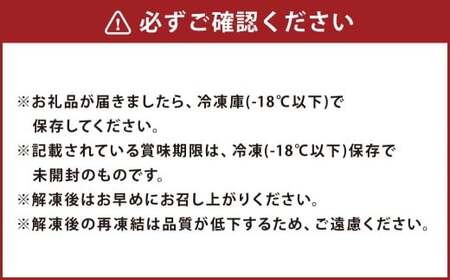 必ずご確認ください

※お礼品が届きましたら、冷凍庫(-18℃以下)で保存してください。
※記載されている賞味期限は、冷凍(-18℃以下)保存で未開封のものです。
※解凍後はお早めにお召し上がりください。
※解凍後の再凍結は品質が低下するため、ご遠慮ください。